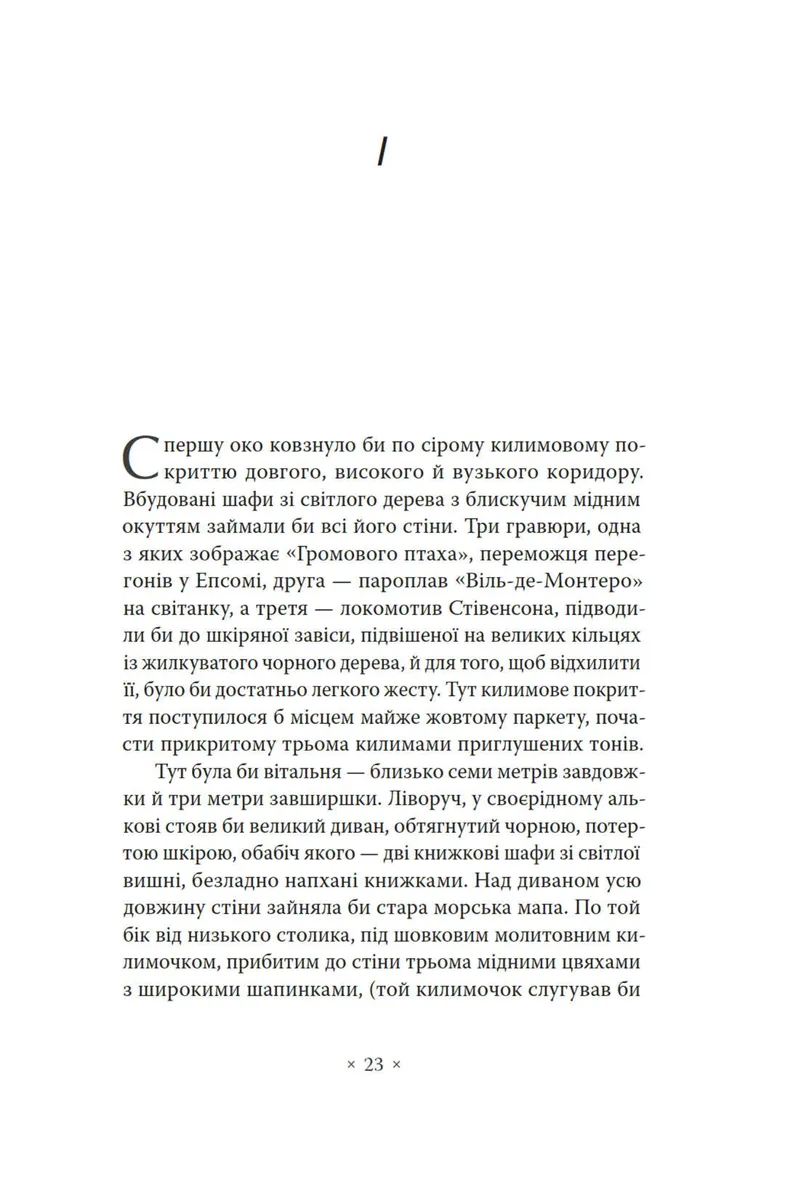 I

Спершу око ковзнуло би по сірому килимовому покриттю довгого, високого й вузького коридору. Вбудовані шафи зі світлого дерева з блискучим мідним окуттям займали би всі його стіни. Три гравюри, одна з яких зображає «Громового птаха», переможця перегонів у Епсомі, друга — пароплав «Віль-де-Монтеро» на світанку, а третя — локомотив Стівенсона, підводили би до шкіряної завіси, підвішеної на великих кільцях із жилкуватого чорного дерева, й для того, щоб відхилити її, було би достатньо легкого жесту. Тут килимове покриття поступилося б місцем майже жовтому паркету, почасти прикритому трьома килимами приглушених тонів.

Тут була би вітальня — близько семи метрів завдовжки й три метри завширшки. Ліворуч, у своєрідному алькові стояв би великий диван, обтягнутий чорною, потертою шкірою, обабіч якого — дві книжкові шафи зі світлої вишні, безладно напхані книжками. Над диваном усю довжину стіни зайняла би стара морська мапа. По той бік від низького столика, під шовковим молитовним килимочком, прибитим до стіни трьома мідними цвяхами з широкими шапинками, (той килимочок слугував би

× 23 ×